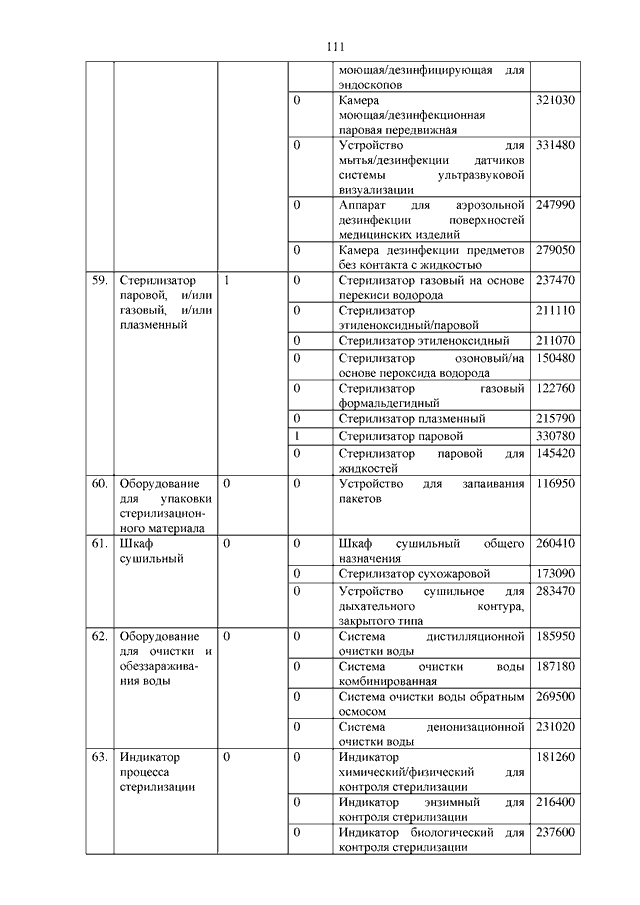 111

| | | | | | |
|---|---|---|---|---|---|
| | | | | моющая/дезинфицирующая для эндоскопов | |
| | | | 0 | Камера моющая/дезинфекционная паровая передвижная | 321030 |
| | | | 0 | Устройство для мытья/дезинфекции датчиков системы ультразвуковой визуализации | 331480 |
| | | | 0 | Аппарат для аэрозольной дезинфекции поверхностей медицинских изделий | 247990 |
| | | | 0 | Камера дезинфекции предметов без контакта с жидкостью | 279050 |
| 59. | Стерилизатор паровой, и/или газовый, и/или плазменный | 1 | 0 | Стерилизатор газовый на основе перекиси водорода | 237470 |
| | | | 0 | Стерилизатор этиленоксидный/паровой | 211110 |
| | | | 0 | Стерилизатор этиленоксидный | 211070 |
| | | | 0 | Стерилизатор озоновый/на основе пероксида водорода | 150480 |
| | | | 0 | Стерилизатор газовый формальдегидный | 122760 |
| | | | 0 | Стерилизатор плазменный | 215790 |
| | | | 1 | Стерилизатор паровой | 330780 |
| | | | 0 | Стерилизатор паровой для жидкостей | 145420 |
| 60. | Оборудование для упаковки стерилизационного материала | 0 | 0 | Устройство для запаивания пакетов | 116950 |
| 61. | Шкаф сушильный | 0 | 0 | Шкаф сушильный общего назначения | 260410 |
| | | | 0 | Стерилизатор сухожаровой | 173090 |
| | | | 0 | Устройство сушильное для дыхательного контура, закрытого типа | 283470 |
| 62. | Оборудование для очистки и обеззараживания воды | 0 | 0 | Система дистилляционной очистки воды | 185950 |
| | | | 0 | Система очистки воды комбинированная | 187180 |
| | | | 0 | Система очистки воды обратным осмосом | 269500 |
| | | | 0 | Система деионизационной очистки воды | 231020 |
| 63. | Индикатор процесса стерилизации | 0 | 0 | Индикатор химический/физический для контроля стерилизации | 181260 |
| | | | 0 | Индикатор энзимный для контроля стерилизации | 216400 |
| | | | 0 | Индикатор биологический для контроля стерилизации | 237600 |